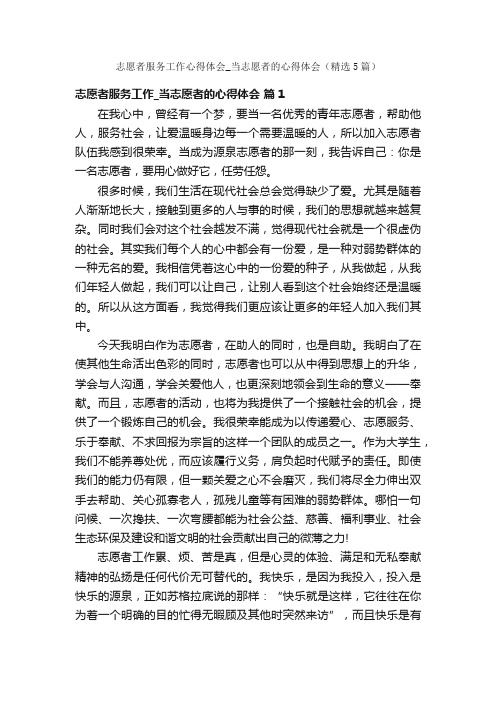 志愿者服务工作心得体会_当志愿者的心得体会（精选5篇）

志愿者服务工作_当志愿者的心得体会 篇1

在我心中，曾经有一个梦，要当一名优秀的青年志愿者，帮助他人，服务社会，让爱温暖身边每一个需要温暖的人，所以加入志愿者队伍我感到很荣幸。当成为源泉志愿者的那一刻，我告诉自己：你是一名志愿者，要用心做好它，任劳任怨。

很多时候，我们生活在现代社会总会觉得缺少了爱。尤其是随着人渐渐地长大，接触到更多的人与事的时候，我们的思想就越来越复杂。同时我们会对这个社会越发不满，觉得现代社会就是一个很虚伪的社会。其实我们每个人的心中都会有一份爱，是一种对弱势群体的一种无名的爱。我相信凭着这心中的一份爱的种子，从我做起，从我们年轻人做起，我们可以让自己，让别人看到这个社会始终还是温暖的。所以从这方面看，我觉得我们更应该让更多的年轻人加入我们其中。

今天我明白作为志愿者，在助人的同时，也是自助。我明白了在使其他生命活出色彩的同时，志愿者也可以从中得到思想上的升华，学会与人沟通，学会关爱他人，也更深刻地领会到生命的意义——奉献。而且，志愿者的活动，也将为我提供了一个接触社会的机会，提供了一个锻炼自己的机会。我很荣幸能成为以传递爱心、志愿服务、乐于奉献、不求回报为宗旨的这样一个团队的成员之一。作为大学生，我们不能养尊处优，而应该履行义务，肩负起时代赋予的责任。即使我们的能力仍有限，但一颗关爱之心不会磨灭，我们将尽全力伸出双手去帮助、关心孤寡老人，孤残儿童等有困难的弱势群体。哪怕一句问候、一次搀扶、一次弯腰都能为社会公益、慈善、福利事业、社会生态环保及建设和谐文明的社会贡献出自己的微薄之力!

志愿者工作累、烦、苦是真，但是心灵的体验、满足和无私奉献精神的弘扬是任何代价无可替代的。我快乐，是因为我投入，投入是快乐的源泉，正如苏格拉底说的那样：“快乐就是这样，它往往在你为着一个明确的目的忙得无暇顾及其他时突然来访”，而且快乐是有